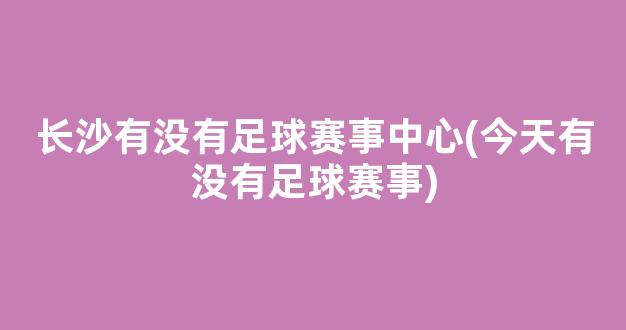 长沙有没有足球赛事中心(今天有没有足球赛事)